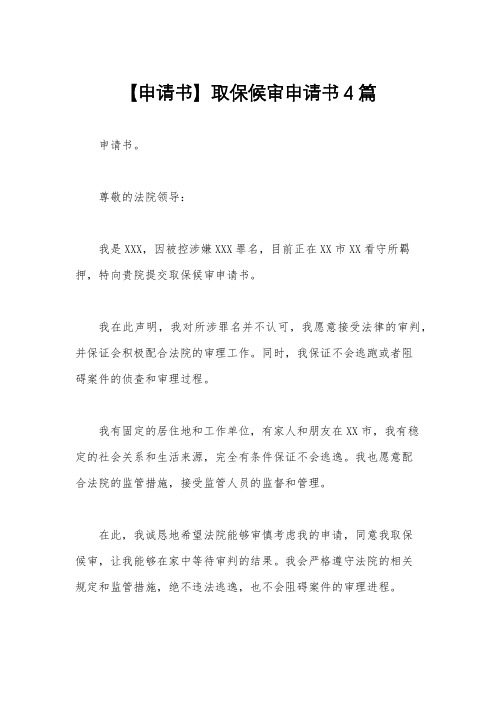 【申请书】取保候审申请书4篇

申请书。

尊敬的法院领导：

我是XXX，因被控涉嫌XXX罪名，目前正在XX市XX看守所羁押，特向贵院提交取保候审申请书。

我在此声明，我对所涉罪名并不认可，我愿意接受法律的审判，并保证会积极配合法院的审理工作。同时，我保证不会逃跑或者阻碍案件的侦查和审理过程。

我有固定的居住地和工作单位，有家人和朋友在XX市，我有稳定的社会关系和生活来源，完全有条件保证不会逃逸。我也愿意配合法院的监管措施，接受监管人员的监督和管理。

在此，我诚恳地希望法院能够审慎考虑我的申请，同意我取保候审，让我能够在家中等待审判的结果。我会严格遵守法院的相关规定和监管措施，绝不违法逃逸，也不会阻碍案件的审理进程。